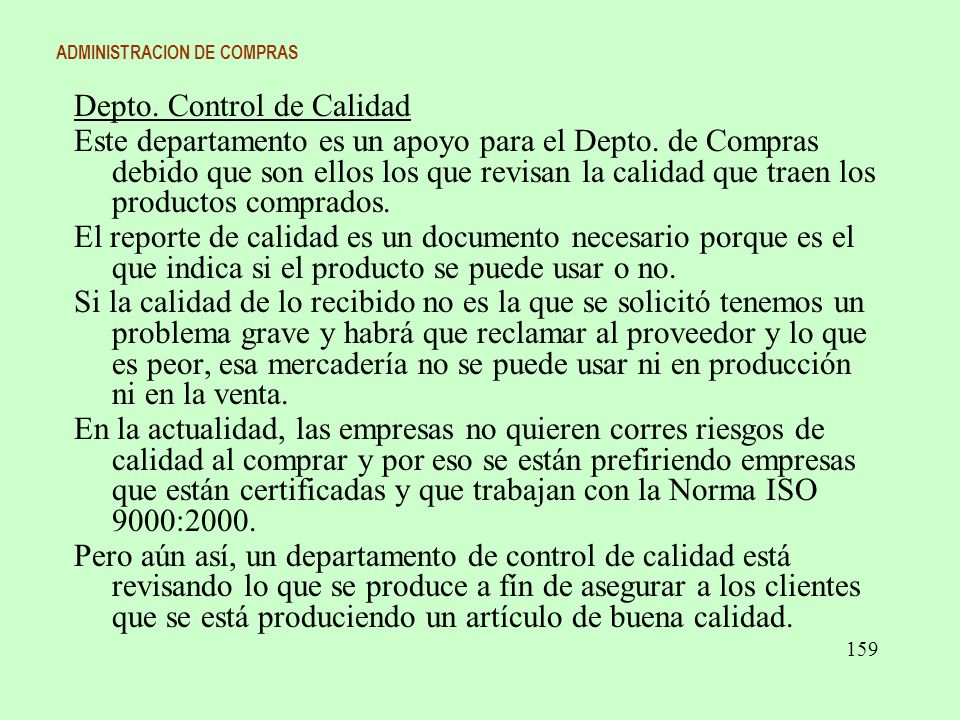 ADMINISTRACION DE COMPRAS

Depto. Control de Calidad

Este departamento es un apoyo para el Depto. de Compras debido que son ellos los que revisan la calidad que traen los productos comprados.

El reporte de calidad es un documento necesario porque es el que indica si el producto se puede usar o no.

Si la calidad de lo recibido no es la que se solicitó tenemos un problema grave y habrá que reclamar al proveedor y lo que es peor, esa mercadería no se puede usar ni en producción ni en la venta.

En la actualidad, las empresas no quieren corres riesgos de calidad al comprar y por eso se están prefiriendo empresas que están certificadas y que trabajan con la Norma ISO 9000:2000.

Pero aún así, un departamento de control de calidad está revisando lo que se produce a fín de asegurar a los clientes que se está produciendo un artículo de buena calidad.

159